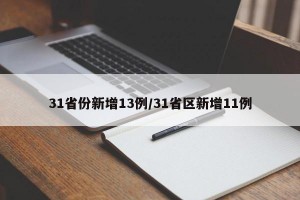 31省份新增13例/31省区新增11例